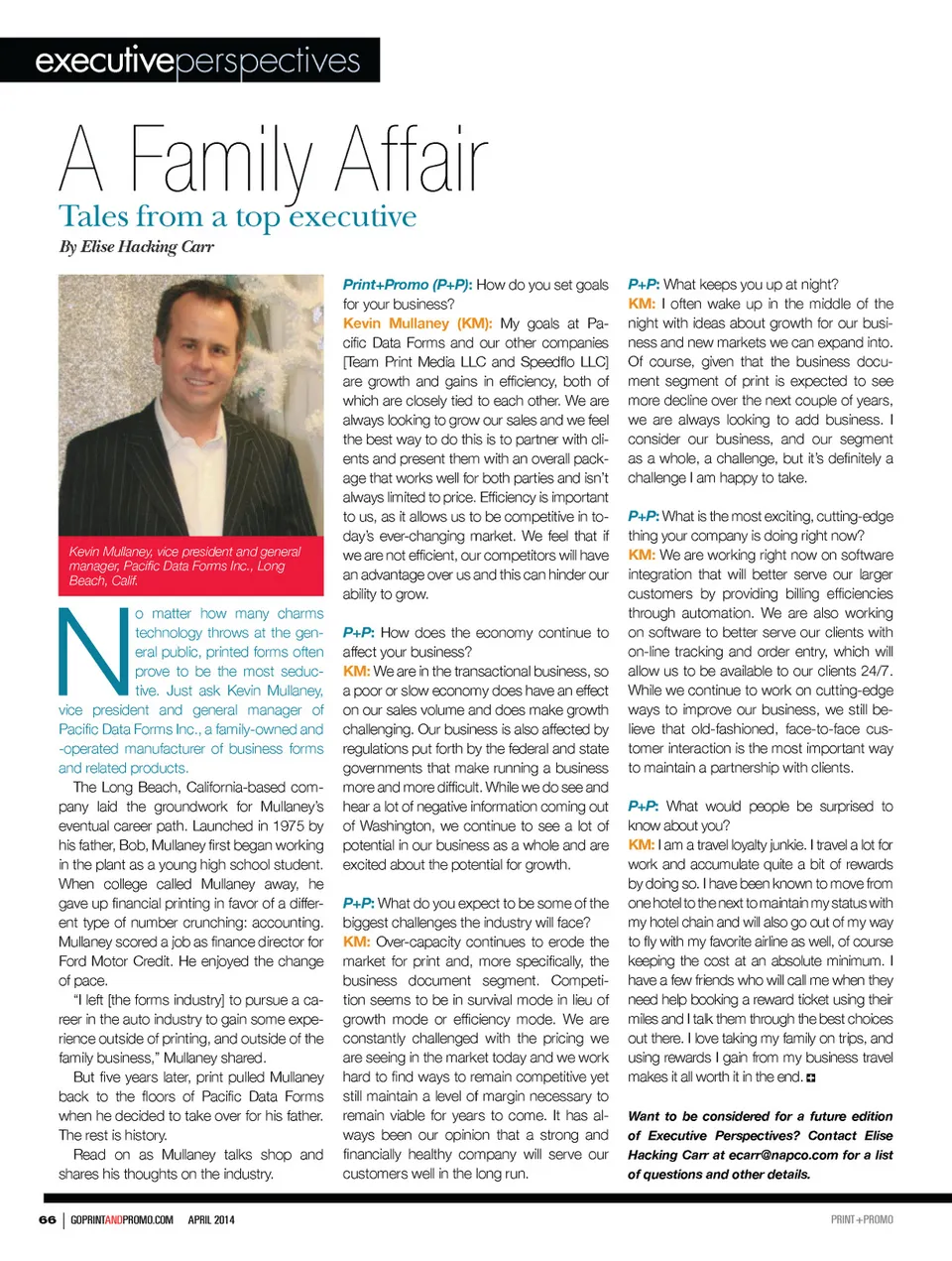 executiveperspectives

A Family Affair

Tales from a top executive

By Elise Hacking Carr

Kevin Mullaney, vice president and general manager, Pacific Data Forms Inc., Long Beach, Calif.

No matter how many charms technology throws at the general public, printed forms often prove to be the most seductive. Just ask Kevin Mullaney, vice president and general manager of Pacific Data Forms Inc., a family-owned and -operated manufacturer of business forms and related products.

The Long Beach, California-based company laid the groundwork for Mullaney's eventual career path. Launched in 1975 by his father, Bob, Mullaney first began working in the plant as a young high school student. When college called Mullaney away, he gave up financial printing in favor of a different type of number crunching: accounting. Mullaney scored a job as finance director for Ford Motor Credit. He enjoyed the change of pace.

"I left [the forms industry] to pursue a career in the auto industry to gain some experience outside of printing, and outside of the family business," Mullaney shared.

But five years later, print pulled Mullaney back to the floors of Pacific Data Forms when he decided to take over for his father. The rest is history.

Read on as Mullaney talks shop and shares his thoughts on the industry.

Print+Promo (P+P): How do you set goals for your business?

Kevin Mullaney (KM): My goals at Pacific Data Forms and our other companies [Team Print Media LLC and Speedflo LLC] are growth and gains in efficiency, both of which are closely tied to each other. We are always looking to grow our sales and we feel the best way to do this is to partner with clients and present them with an overall package that works well for both parties and isn't always limited to price. Efficiency is important to us, as it allows us to be competitive in today's ever-changing market. We feel that if we are not efficient, our competitors will have an advantage over us and this can hinder our ability to grow.

P+P: How does the economy continue to affect your business?

KM: We are in the transactional business, so a poor or slow economy does have an effect on our sales volume and does make growth challenging. Our business is also affected by regulations put forth by the federal and state governments that make running a business more and more difficult. While we do see and hear a lot of negative information coming out of Washington, we continue to see a lot of potential in our business as a whole and are excited about the potential for growth.

P+P: What do you expect to be some of the biggest challenges the industry will face?

KM: Over-capacity continues to erode the market for print and, more specifically, the business document segment. Competition seems to be in survival mode in lieu of growth mode or efficiency mode. We are constantly challenged with the pricing we are seeing in the market today and we work hard to find ways to remain competitive yet still maintain a level of margin necessary to remain viable for years to come. It has always been our opinion that a strong and financially healthy company will serve our customers well in the long run.

P+P: What keeps you up at night?

KM: I often wake up in the middle of the night with ideas about growth for our business and new markets we can expand into. Of course, given that the business document segment of print is expected to see more decline over the next couple of years, we are always looking to add business. I consider our business, and our segment as a whole, a challenge, but it's definitely a challenge I am happy to take.

P+P: What is the most exciting, cutting-edge thing your company is doing right now?

KM: We are working right now on software integration that will better serve our larger customers by providing billing efficiencies through automation. We are also working on software to better serve our clients with on-line tracking and order entry, which will allow us to be available to our clients 24/7. While we continue to work on cutting-edge ways to improve our business, we still believe that old-fashioned, face-to-face customer interaction is the most important way to maintain a partnership with clients.

P+P: What would people be surprised to know about you?

KM: I am a travel loyalty junkie. I travel a lot for work and accumulate quite a bit of rewards by doing so. I have been known to move from one hotel to the next to maintain my status with my hotel chain and will also go out of my way to fly with my favorite airline as well, of course keeping the cost at an absolute minimum. I have a few friends who will call me when they need help booking a reward ticket using their miles and I talk them through the best choices out there. I love taking my family on trips, and using rewards I gain from my business travel makes it all worth it in the end.

Want to be considered for a future edition of Executive Perspectives? Contact Elise Hacking Carr at ecarr@napco.com for a list of questions and other details.

66 | GOPRINTANDPROMO.COM APRIL 2014

PRINT+PROMO